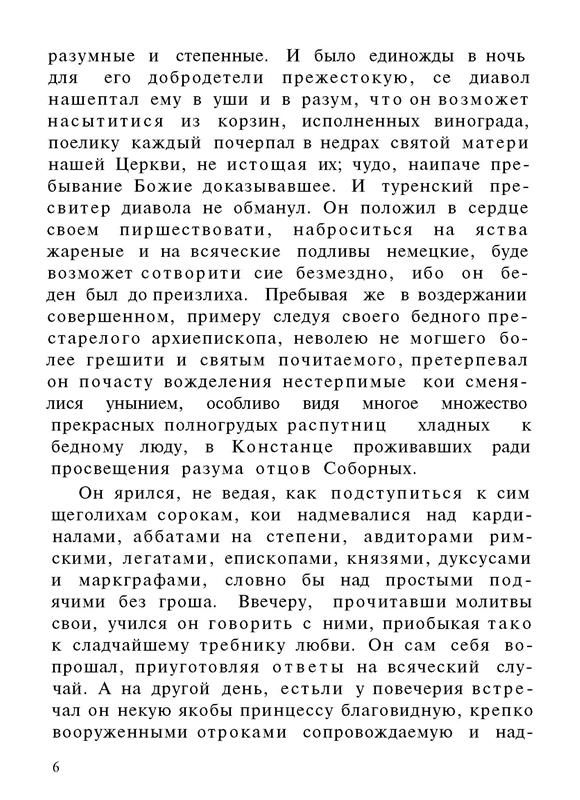 разумные и степенные. И было единожды в ночь для его добродетели прежестокую, се диавол нашептал ему в уши и в разум, что он возможет насытитися из корзин, исполненных винограда, поелику каждый почерпал в недрах святой матери нашей Церкви, не истощая их; чудо, наипаче пребывание Божие доказывавшее. И туренский пресвитер диавола не обманул. Он положил в сердце своем пиршествовати, наброситься на яства жареные и на всяческие подливы немецкие, буде возможет сотворити сие безмездно, ибо он беден был до преизлиха. Пребывая же в воздержании совершенном, примеру следуя своего бедного престарелого архиепископа, неволею не могшего более грешити и святым почитаемого, претерпевал он почасту вожделения нестерпимые кои сменялися унынием, особливо видя многое множество прекрасных полногрудых распутниц хладных к бедному люду, в Констанце проживавших ради просвещения разума отцов Соборных.

Он ярился, не ведая, как подступиться к сим щеголихам сорокам, кои надмевалися над кардиналами, аббатами на степени, авдиторами римскими, легатами, епископами, князями, дуксусами и маркграфами, словно бы над простыми подьячими без гроша. Ввечеру, прочитавши молитвы свои, учился он говорить с ними, приобыкая тако к сладчайшему требнику любви. Он сам себя вопрошал, приуготовляя ответы на всяческий случай. А на другой день, естьли у повечерия встречал он некую якобы принцессу благовидную, крепко вооруженными отроками сопровождаемую и над-

6